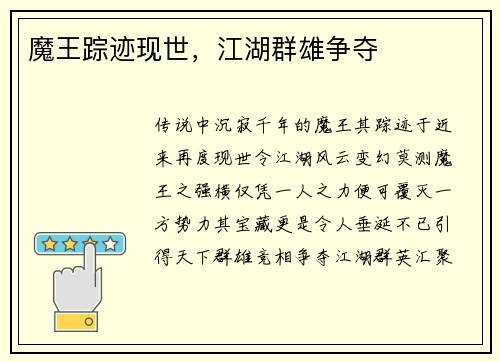 魔王踪迹现世，江湖群雄争夺

传说中沉寂千年的魔王其踪迹于近来再度现世令江湖风云变幻莫测魔王之强横仅凭一人之力便可覆灭一方势力其宝藏更是令人垂涎不已引得天下群雄竞相争夺江湖群英汇聚